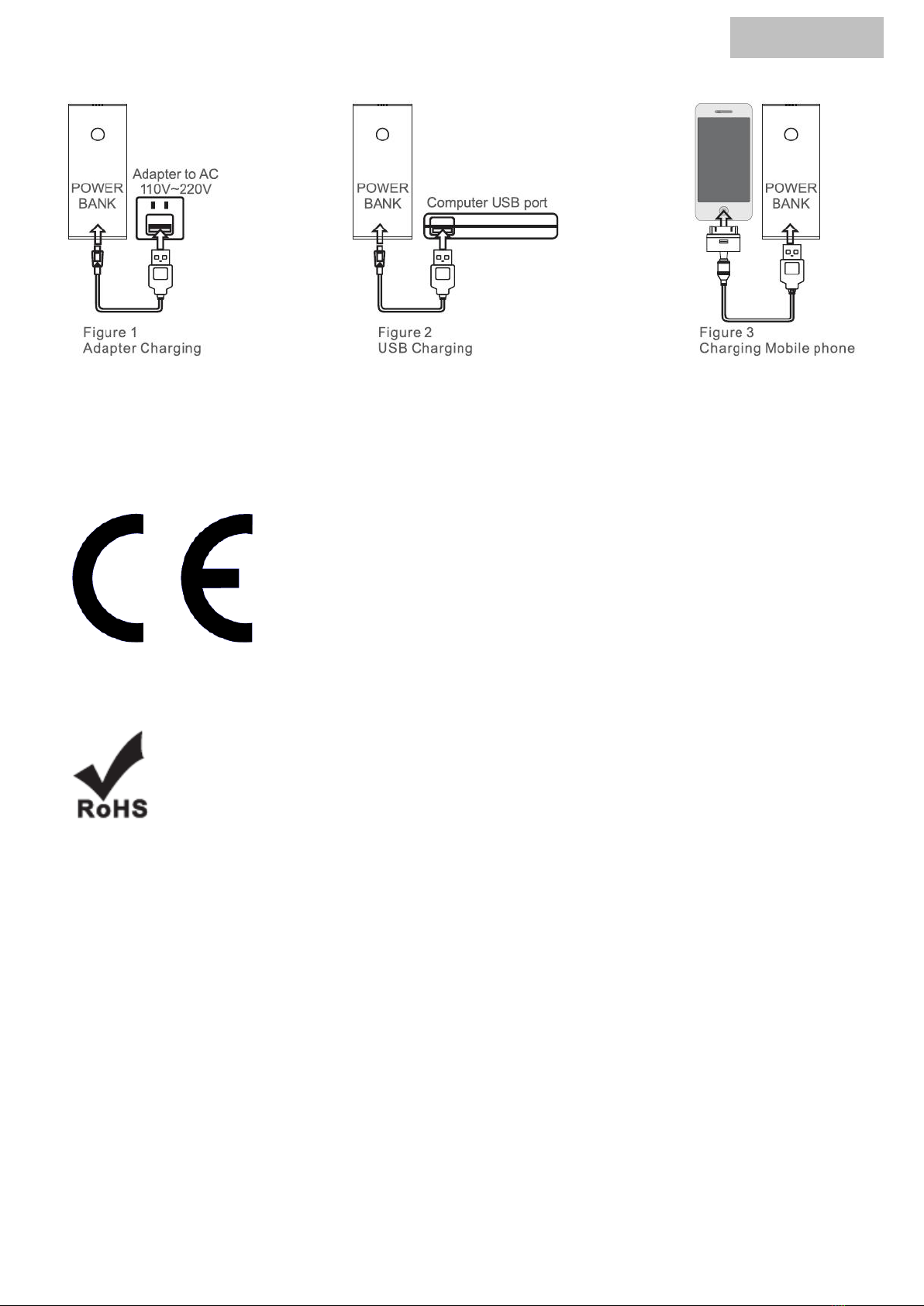 POWER BANK

Adapter to AC 110V~220V

Figure 1
Adapter Charging

POWER BANK

Computer USB port

Figure 2
USB Charging

POWER BANK

Figure 3
Charging Mobile phone

CE

RoHS